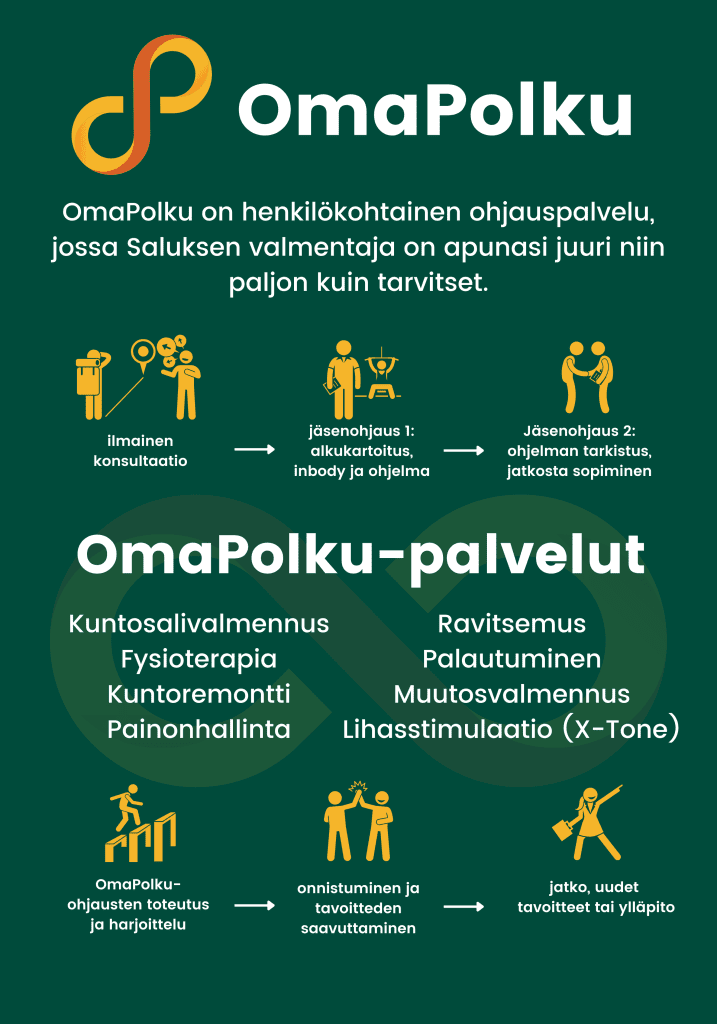 OmaPolku

OmaPolku on henkilökohtainen ohjauspalvelu, jossa Saluksen valmentaja on apunasi juuri niin paljon kuin tarvitset.

ilmainen konsultaatio

jäsenohjaus 1: alkukartoitus, inbody ja ohjelma

Jäsenohjaus 2: ohjelman tarkistus, jatkosta sopiminen

OmaPolku-palvelut

Kuntosalivalmennus
Fysioterapia
Kuntoremontti
Painonhallinta

Ravitsemus
Palautuminen
Muutosvalmennus
Lihasstimulaatio (X-Tone)

OmaPolku-ohjausten toteutus ja harjoittelu

onnistuminen ja tavoitteden saavuttaminen

jatko, uudet tavoitteet tai ylläpito